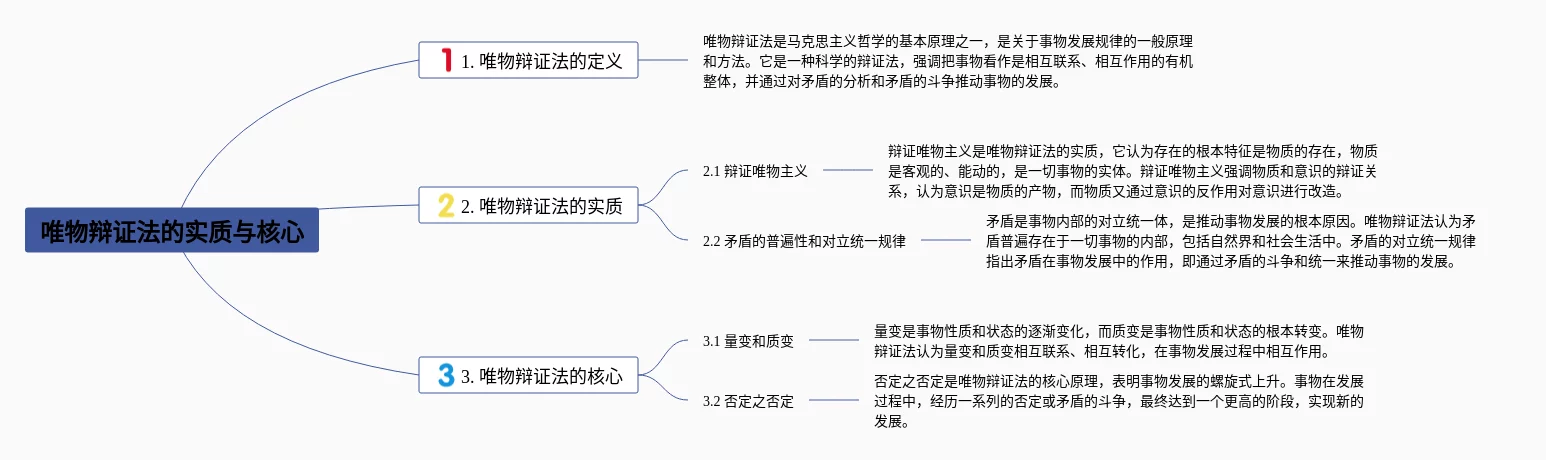 唯物辩证法的实质与核心

1 1. 唯物辩证法的定义

唯物辩证法是马克思主义哲学的基本原理之一，是关于事物发展规律的一般原理和方法。它是一种科学的辩证法，强调把事物看作是相互联系、相互作用的有机整体，并通过对矛盾的分析和矛盾的斗争推动事物的发展。

2 2. 唯物辩证法的实质

2.1 辩证唯物主义

辩证唯物主义是唯物辩证法的实质，它认为存在的根本特征是物质的存在，物质是客观的、能动的，是一切事物的实体。辩证唯物主义强调物质和意识的辩证关系，认为意识是物质的产物，而物质又通过意识的反作用对意识进行改造。

2.2 矛盾的普遍性和对立统一规律

矛盾是事物内部的对立统一体，是推动事物发展的根本原因。唯物辩证法认为矛盾普遍存在于一切事物的内部，包括自然界和社会生活中。矛盾的对立统一规律指出矛盾在事物发展中的作用，即通过矛盾的斗争和统一来推动事物的发展。

3 3. 唯物辩证法的核心

3.1 量变和质变

量变是事物性质和状态的逐渐变化，而质变是事物性质和状态的根本转变。唯物辩证法认为量变和质变相互联系、相互转化，在事物发展过程中相互作用。

3.2 否定之否定

否定之否定是唯物辩证法的核心原理，表明事物发展的螺旋式上升。事物在发展过程中，经历一系列的否定或矛盾的斗争，最终达到一个更高的阶段，实现新的发展。